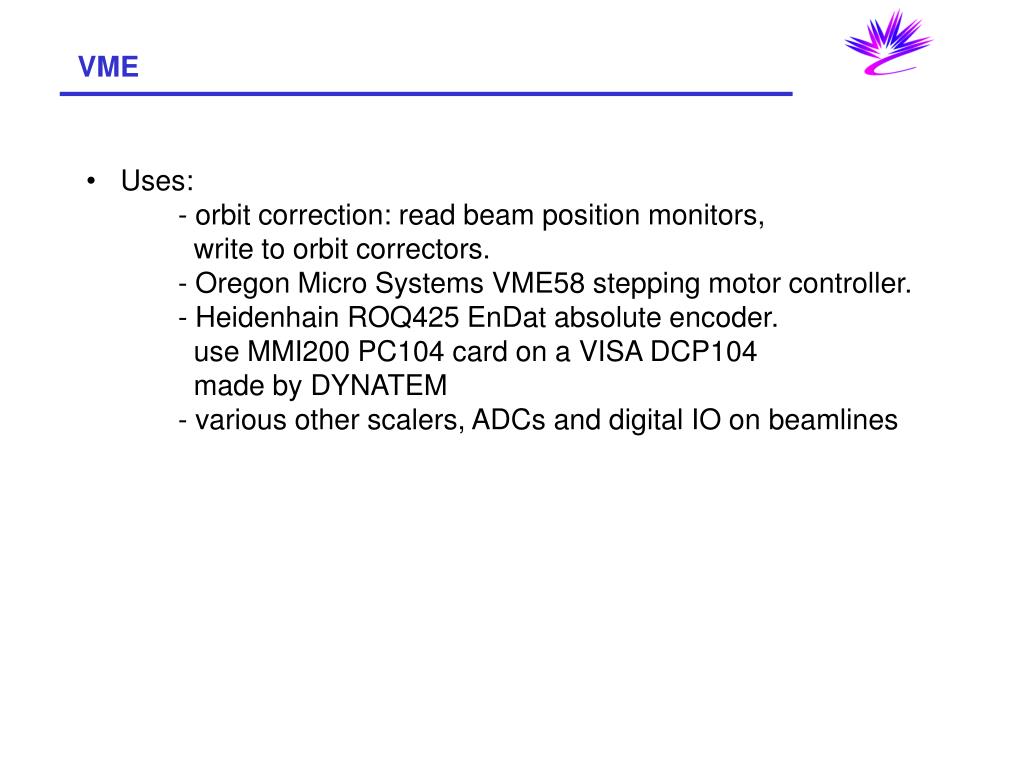 VME

• Uses:
- orbit correction: read beam position monitors, write to orbit correctors.
- Oregon Micro Systems VME58 stepping motor controller.
- Heidenhain ROQ425 EnDat absolute encoder. use MMI200 PC104 card on a VISA DCP104 made by DYNATEM
- various other scalers, ADCs and digital IO on beamlines